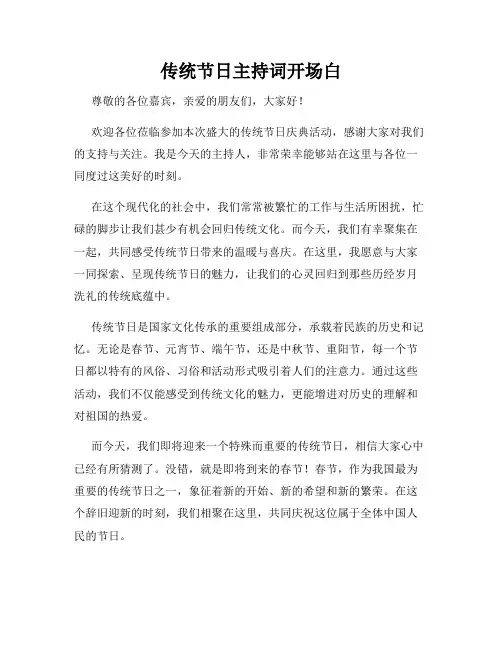 传统节日主持词开场白

尊敬的各位嘉宾，亲爱的朋友们，大家好！

欢迎各位莅临参加本次盛大的传统节日庆典活动，感谢大家对我们的支持与关注。我是今天的主持人，非常荣幸能够站在这里与各位一同度过这美好的时刻。

在这个现代化的社会中，我们常常被繁忙的工作与生活所困扰，忙碌的脚步让我们甚少有机会回归传统文化。而今天，我们有幸聚集在一起，共同感受传统节日带来的温暖与喜庆。在这里，我愿意与大家一同探索、呈现传统节日的魅力，让我们的心灵回归到那些历经岁月洗礼的传统底蕴中。

传统节日是国家文化传承的重要组成部分，承载着民族的历史和记忆。无论是春节、元宵节、端午节，还是中秋节、重阳节，每一个节日都以特有的风俗、习俗和活动形式吸引着人们的注意力。通过这些活动，我们不仅能感受到传统文化的魅力，更能增进对历史的理解和对祖国的热爱。

而今天，我们即将迎来一个特殊而重要的传统节日，相信大家心中已经有所猜测了。没错，就是即将到来的春节！春节，作为我国最为重要的传统节日之一，象征着新的开始、新的希望和新的繁荣。在这个辞旧迎新的时刻，我们相聚在这里，共同庆祝这位属于全体中国人民的节日。